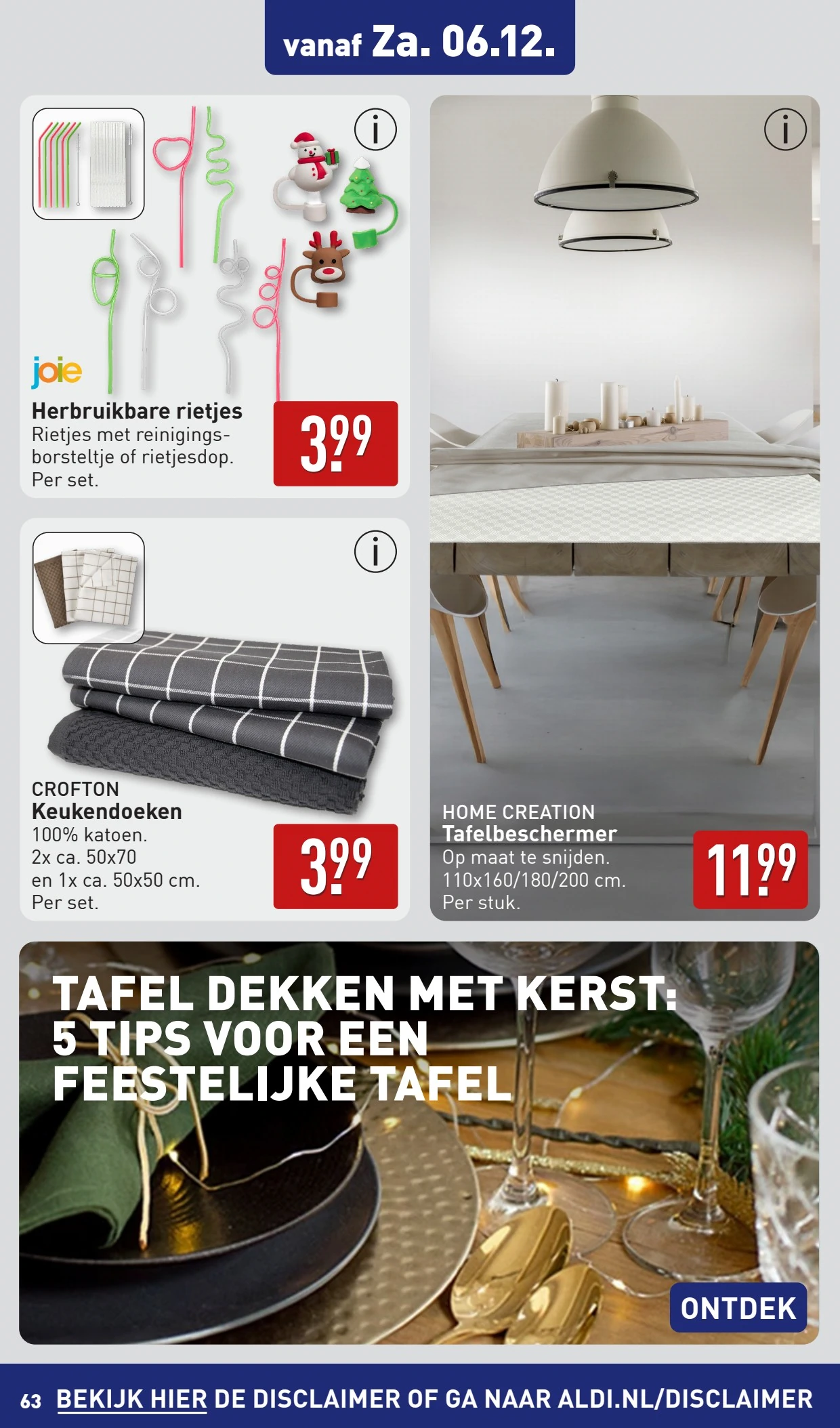 vanaf Za. 06.12.

i

joie

Herbruikbare rietjes
Rietjes met reinigingsborsteltje of rietjesdop.
Per set.

3.99

i

CROFTON
Keukendoeken
100% katoen.
2x ca. 50x70
en 1x ca. 50x50 cm.
Per set.

3.99

i

HOME CREATION
Tafelbeschermer
Op maat te snijden.
110x160/180/200 cm.
Per stuk.

11.99

TAFEL DEKKEN MET KERST:
5 TIPS VOOR EEN
FEESTELIJKE TAFEL

ONTDEK

63 BEKIJK HIER DE DISCLAIMER OF GA NAAR ALDI.NL/DISCLAIMER